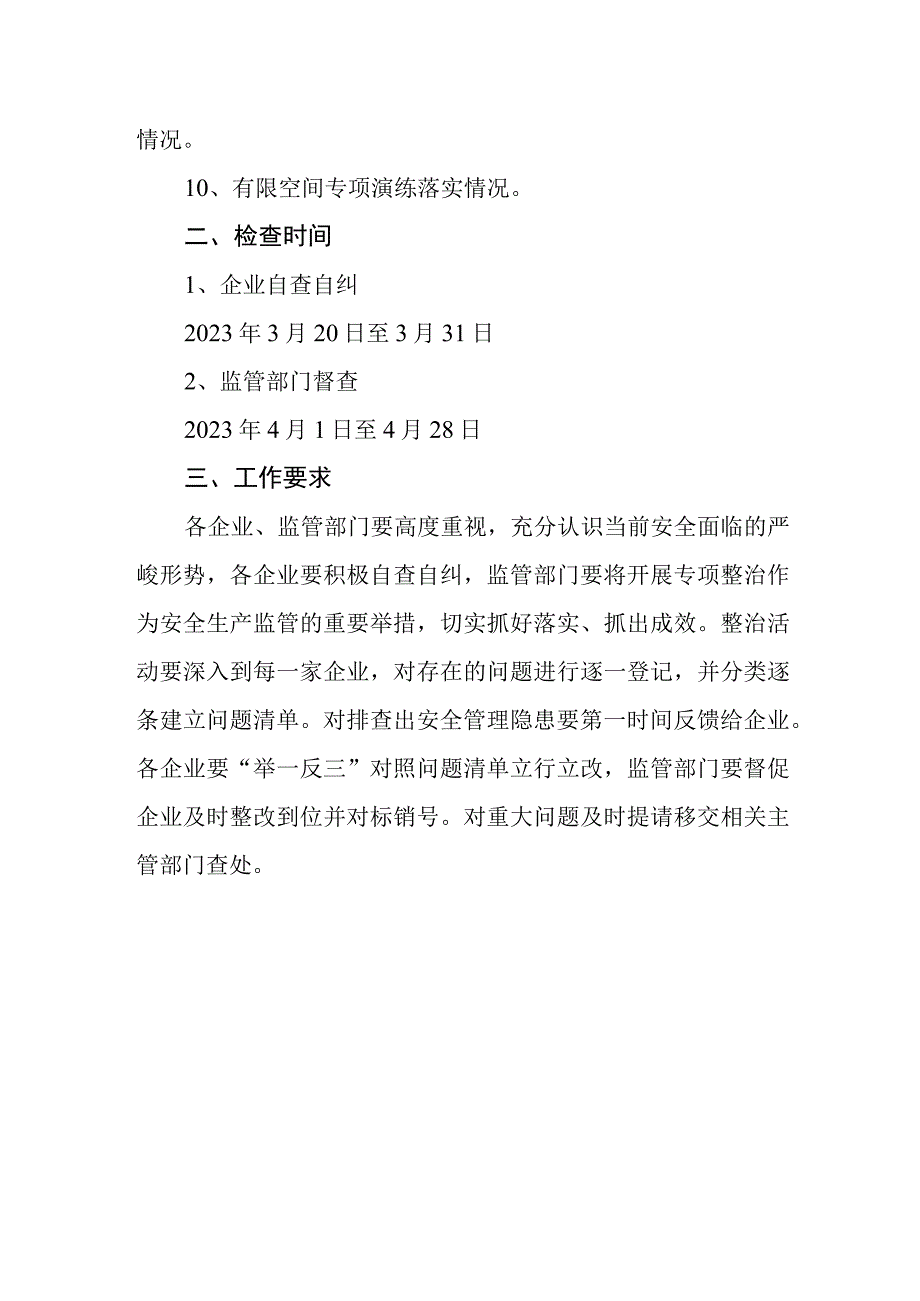 情况。

10、有限空间专项演练落实情况。

二、检查时间

1、企业自查自纠

2023年3月20日至3月31日

2、监管部门督查

2023年4月1日至4月28日

三、工作要求

各企业、监管部门要高度重视，充分认识当前安全面临的严峻形势，各企业要积极自查自纠，监管部门要将开展专项整治作为安全生产监管的重要举措，切实抓好落实、抓出成效。整治活动要深入到每一家企业，对存在的问题进行逐一登记，并分类逐条建立问题清单。对排查出安全管理隐患要第一时间反馈给企业。各企业要“举一反三”对照问题清单立行立改，监管部门要督促企业及时整改到位并对标销号。对重大问题及时提请移交相关主管部门查处。